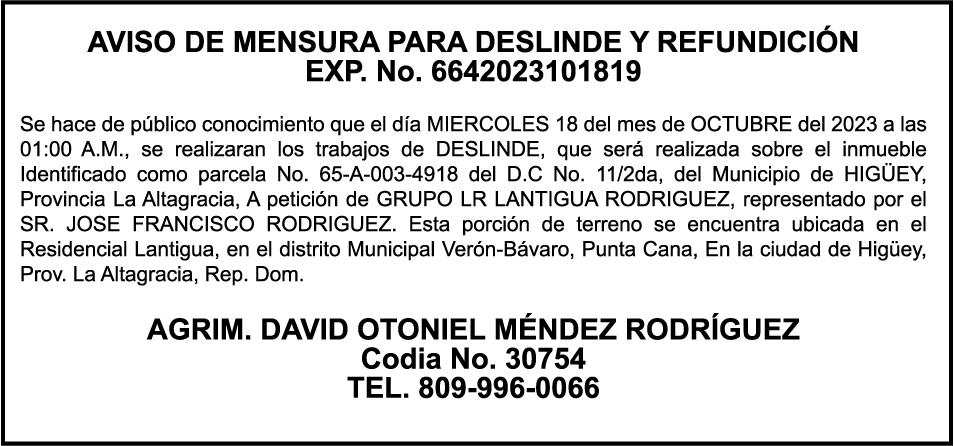 AVISO DE MENSURA PARA DESLINDE Y REFUNDICIÓN
EXP. No. 6642023101819

Se hace de público conocimiento que el día MIERCOLES 18 del mes de OCTUBRE del 2023 a las 01:00 A.M., se realizaran los trabajos de DESLINDE, que será realizada sobre el inmueble Identificado como parcela No. 65-A-003-4918 del D.C No. 11/2da, del Municipio de HIGÜEY, Provincia La Altagracia, A petición de GRUPO LR LANTIGUA RODRIGUEZ, representado por el SR. JOSE FRANCISCO RODRIGUEZ. Esta porción de terreno se encuentra ubicada en el Residencial Lantigua, en el distrito Municipal Verón-Bávaro, Punta Cana, En la ciudad de Higüey, Prov. La Altagracia, Rep. Dom.

AGRIM. DAVID OTONIEL MÉNDEZ RODRÍGUEZ
Codia No. 30754
TEL. 809-996-0066